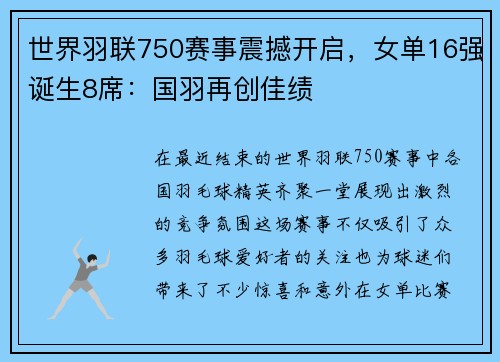 世界羽联750赛事震撼开启，女单16强诞生8席：国羽再创佳绩

在最近结束的世界羽联750赛事中各国羽毛球精英齐聚一堂展现出激烈的竞争氛围这场赛事不仅吸引了众多羽毛球爱好者的关注也为球迷们带来了不少惊喜和意外在女单比赛